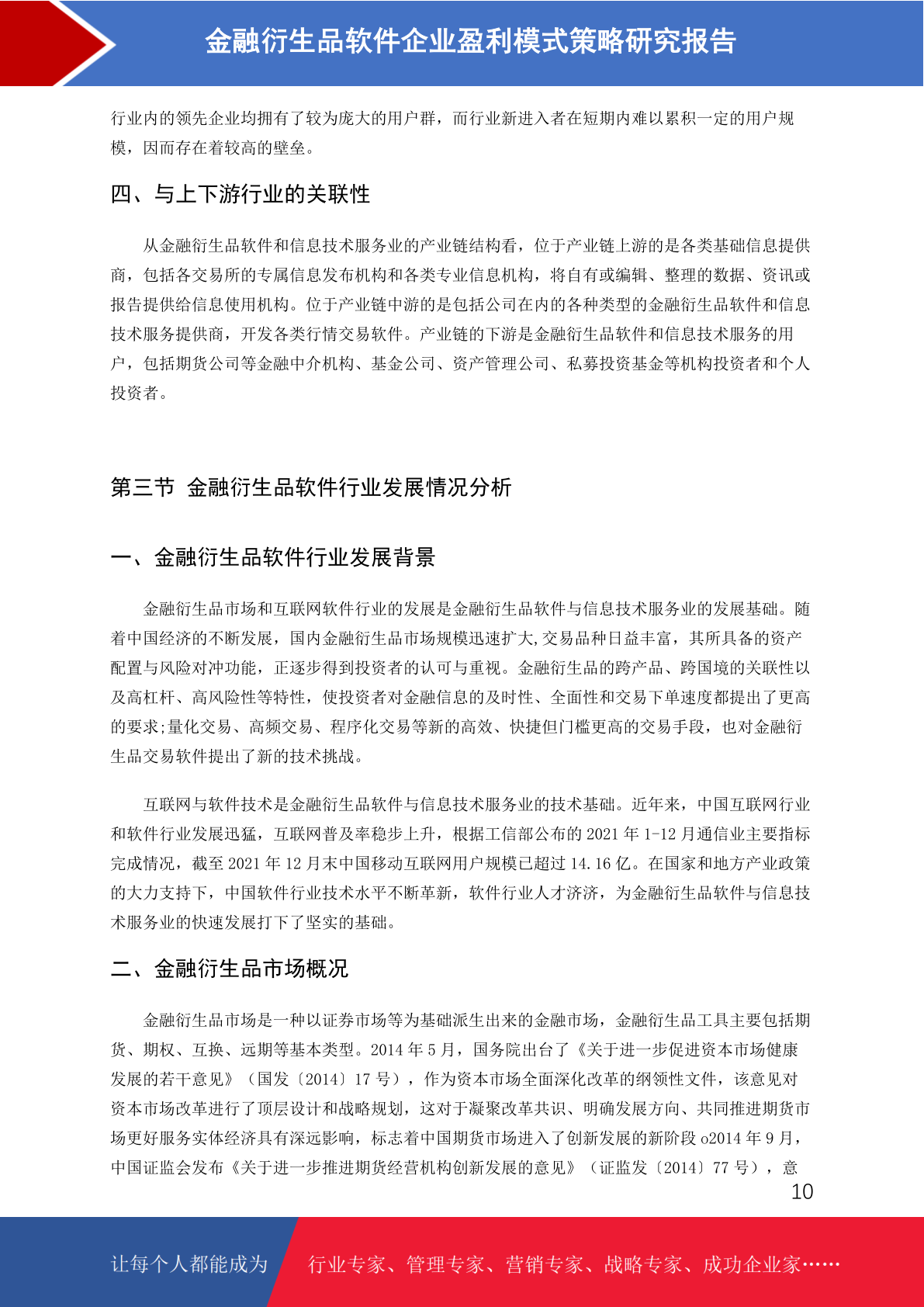 金融衍生品软件企业盈利模式策略研究报告

行业内的领先企业均拥有了较为庞大的用户群，而行业新进入者在短期内难以累积一定的用户规模，因而存在着较高的壁垒。

四、与上下游行业的关联性

从金融衍生品软件和信息技术服务业的产业链结构看，位于产业链上游的是各类基础信息提供商，包括各交易所的专属信息发布机构和各类专业信息机构，将自有或编辑、整理的数据、资讯或报告提供给信息使用机构。位于产业链中游的是包括公司在内的各种类型的金融衍生品软件和信息技术服务提供商，开发各类行情交易软件。产业链的下游是金融衍生品软件和信息技术服务的用户，包括期货公司等金融中介机构、基金公司、资产管理公司、私募投资基金等机构投资者和个人投资者。

第三节 金融衍生品软件行业发展情况分析

一、金融衍生品软件行业发展背景

金融衍生品市场和互联网软件行业的发展是金融衍生品软件与信息技术服务业的发展基础。随着中国经济的不断发展，国内金融衍生品市场规模迅速扩大,交易品种日益丰富，其所具备的资产配置与风险对冲功能，正逐步得到投资者的认可与重视。金融衍生品的跨产品、跨国境的关联性以及高杠杆、高风险性等特性，使投资者对金融信息的及时性、全面性和交易下单速度都提出了更高的要求;量化交易、高频交易、程序化交易等新的高效、快捷但门槛更高的交易手段，也对金融衍生品交易软件提出了新的技术挑战。

互联网与软件技术是金融衍生品软件与信息技术服务业的技术基础。近年来，中国互联网行业和软件行业发展迅猛，互联网普及率稳步上升，根据工信部公布的 2021 年 1-12 月通信业主要指标完成情况，截至 2021 年 12 月末中国移动互联网用户规模已超过 14.16 亿。在国家和地方产业政策的大力支持下，中国软件行业技术水平不断革新，软件行业人才济济，为金融衍生品软件与信息技术服务业的快速发展打下了坚实的基础。

二、金融衍生品市场概况

金融衍生品市场是一种以证券市场等为基础派生出来的金融市场，金融衍生品工具主要包括期货、期权、互换、远期等基本类型。2014 年 5 月，国务院出台了《关于进一步促进资本市场健康发展的若干意见》（国发〔2014〕17 号），作为资本市场全面深化改革的纲领性文件，该意见对资本市场改革进行了顶层设计和战略规划，这对于凝聚改革共识、明确发展方向、共同推进期货市场更好服务实体经济具有深远影响，标志着中国期货市场进入了创新发展的新阶段 o2014 年 9 月，中国证监会发布《关于进一步推进期货经营机构创新发展的意见》（证监发〔2014〕77 号），意

10

让每个人都能成为 行业专家、管理专家、营销专家、战略专家、成功企业家……